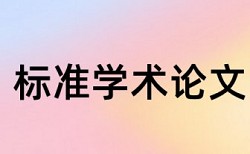 标准学术论文